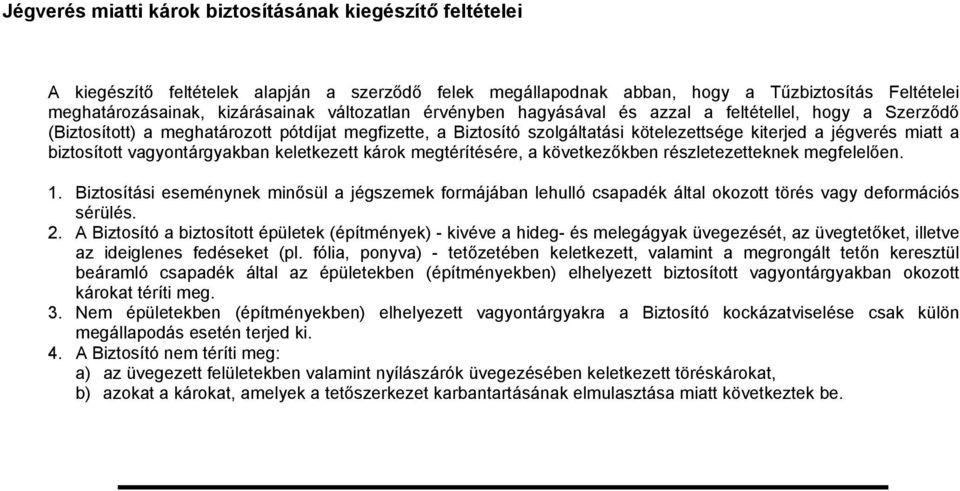 Jégverés miatti károk biztosításának kiegészítő feltételei

A kiegészítő feltételek alapján a szerződő felek megállapodnak abban, hogy a Tűzbiztosítás Feltételei meghatározásainak, kizárásainak változatlan érvényben hagyásával és azzal a feltétellel, hogy a Szerződő (Biztosított) a meghatározott pótdíjat megfizette, a Biztosító szolgáltatási kötelezettsége kiterjed a jégverés miatt a biztosított vagyontárgyakban keletkezett károk megtérítésére, a következőkben részletezetteknek megfelelően.

1. Biztosítási eseménynek minősül a jégszemek formájában lehulló csapadék által okozott törés vagy deformációs sérülés.
2. A Biztosító a biztosított épületek (építmények) - kivéve a hideg- és melegágyak üvegezését, az üvegtetőket, illetve az ideiglenes fedéseket (pl. fólia, ponyva) - tetőzetében keletkezett, valamint a megrongált tetőn keresztül beáramló csapadék által az épületekben (építményekben) elhelyezett biztosított vagyontárgyakban okozott károkat téríti meg.
3. Nem épületekben (építményekben) elhelyezett vagyontárgyakra a Biztosító kockázatviselése csak külön megállapodás esetén terjed ki.
4. A Biztosító nem téríti meg:
a) az üvegezett felületekben valamint nyílászárók üvegezésében keletkezett töréskárokat,
b) azokat a károkat, amelyek a tetőszerkezet karbantartásának elmulasztása miatt következtek be.